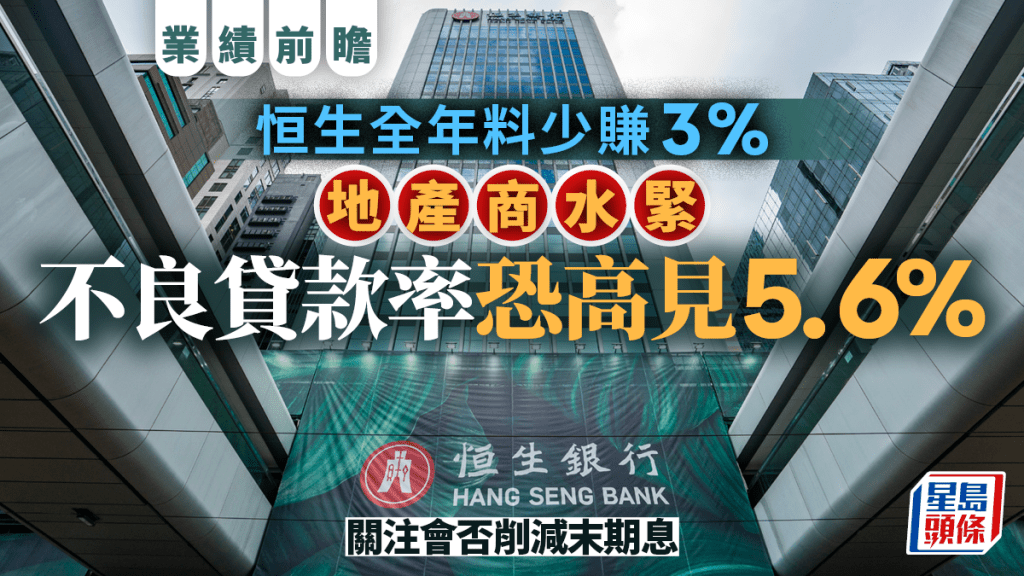 業績前瞻

恒生全年料少賺3%

地產商水緊

不良貸款率恐高見5.6%

恒生銀行
HANG SENG BANK

關注會否削減末期息

星島頭條